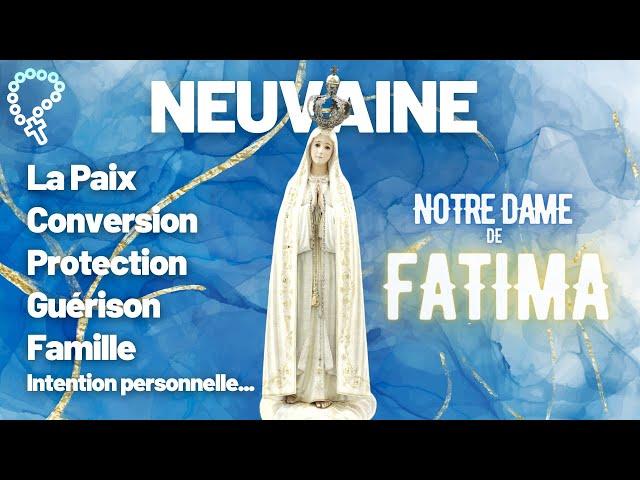 NEUVAINE

La Paix
Conversion
Protection
Guérison
Famille
Intention personnelle...

NOTRE DAME
DE
FATIMA